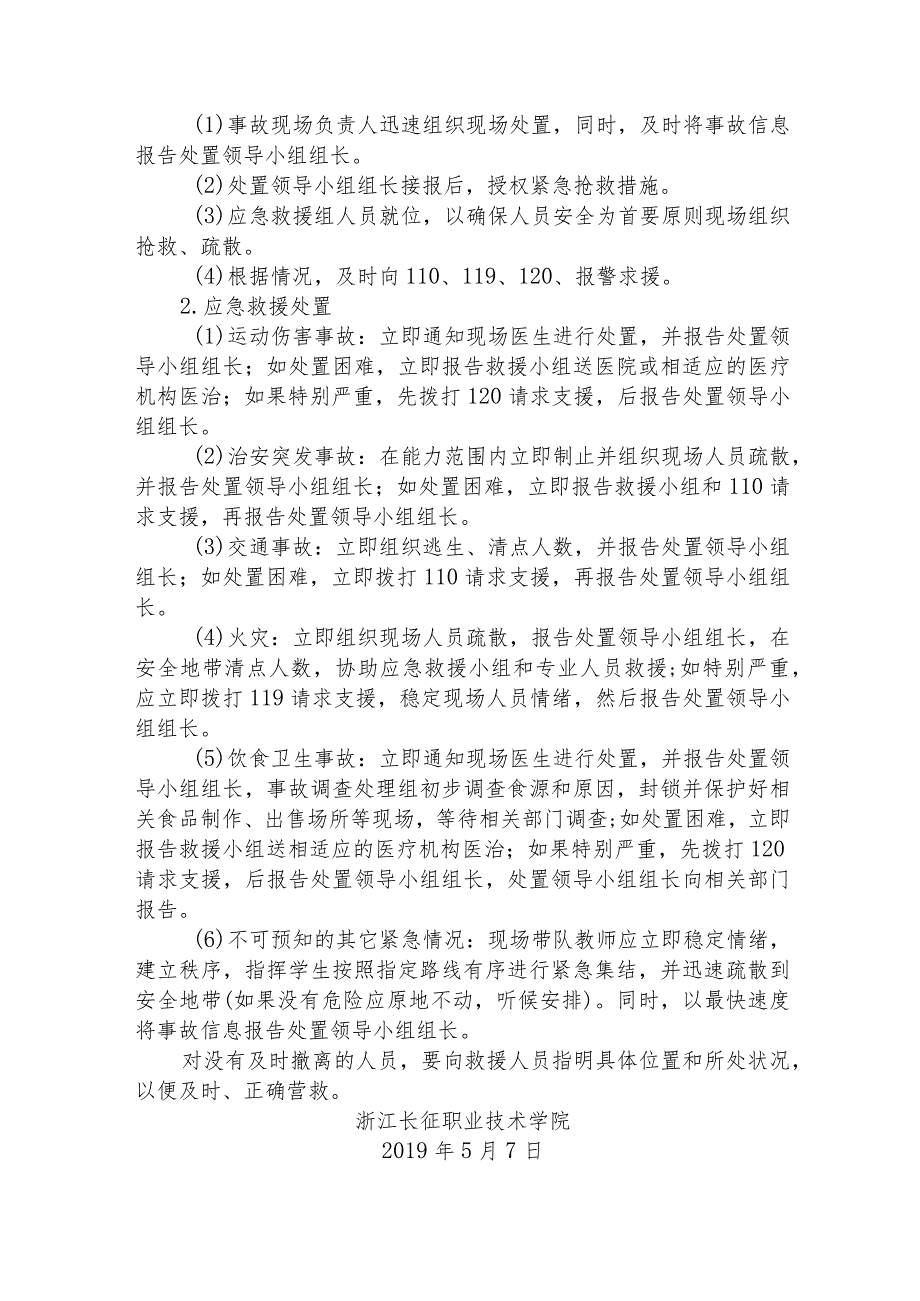 (1)事故现场负责人迅速组织现场处置，同时，及时将事故信息报告处置领导小组组长。

(2)处置领导小组组长接报后，授权紧急抢救措施。

(3)应急救援组人员就位，以确保人员安全为首要原则现场组织抢救、疏散。

(4)根据情况，及时向110、119、120、报警求援。

2.应急救援处置

(1)运动伤害事故：立即通知现场医生进行处置，并报告处置领导小组组长；如处置困难，立即报告救援小组送医院或相适应的医疗机构医治；如果特别严重，先拨打120请求支援，后报告处置领导小组组长。

(2)治安突发事故：在能力范围内立即制止并组织现场人员疏散，并报告处置领导小组组长；如处置困难，立即报告救援小组和110请求支援，再报告处置领导小组组长。

(3)交通事故：立即组织逃生、清点人数，并报告处置领导小组组长；如处置困难，立即拨打110请求支援，再报告处置领导小组组长。

(4)火灾：立即组织现场人员疏散，报告处置领导小组组长，在安全地带清点人数，协助应急救援小组和专业人员救援；如特别严重，应立即拨打119请求支援，稳定现场人员情绪，然后报告处置领导小组组长。

(5)饮食卫生事故：立即通知现场医生进行处置，并报告处置领导小组组长，事故调查处理组初步调查食源和原因，封锁并保护好相关食品制作、出售场所等现场，等待相关部门调查；如处置困难，立即报告救援小组送相适应的医疗机构医治；如果特别严重，先拨打120请求支援，后报告处置领导小组组长，处置领导小组组长向相关部门报告。

(6)不可预知的其它紧急情况：现场带队教师应立即稳定情绪，建立秩序，指挥学生按照指定路线有序进行紧急集结，并迅速疏散到安全地带(如果没有危险应原地不动，听候安排)。同时，以最快速度将事故信息报告处置领导小组组长。

对没有及时撤离的人员，要向救援人员指明具体位置和所处状况，以便及时、正确营救。

浙江长征职业技术学院
2019年5月7日